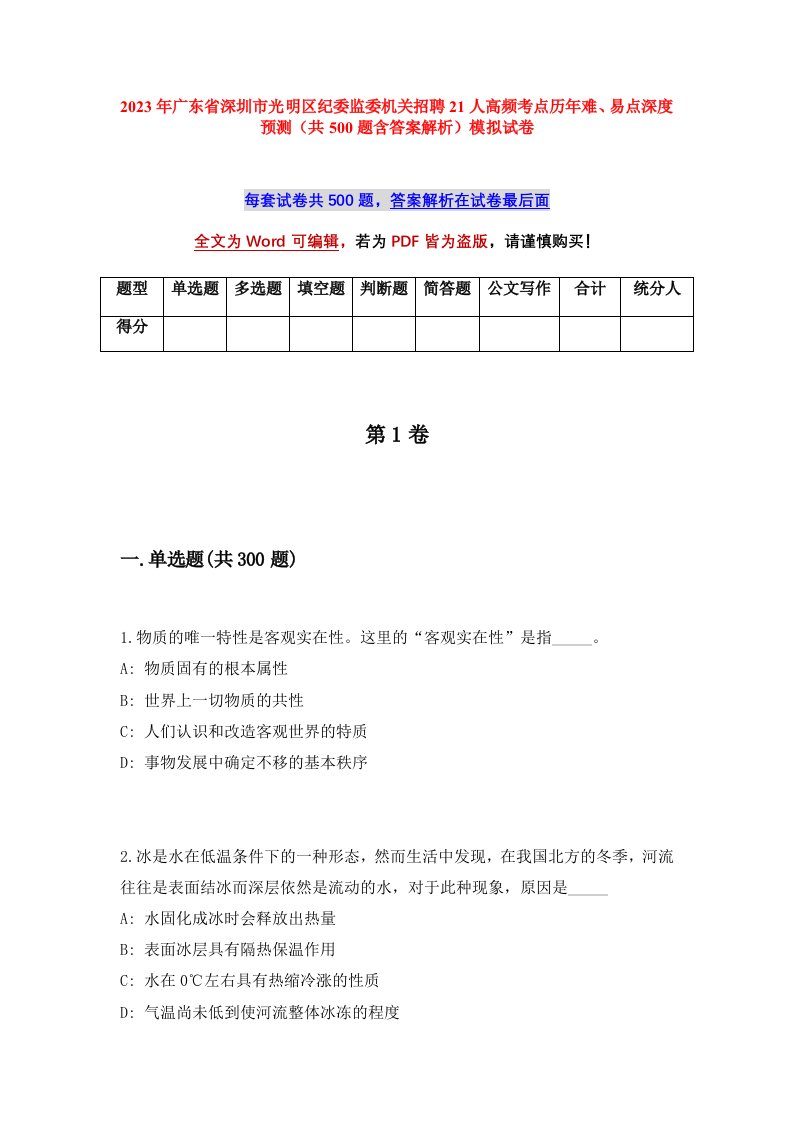 2023年广东省深圳市光明区纪委监委机关招聘21人高频考点历年难、易点深度预测（共500题含答案解析）模拟试卷

每套试卷共500题，答案解析在试卷最后面

全文为Word可编辑，若为PDF皆为盗版，请谨慎购买！

| 题型 | 单选题 | 多选题 | 填空题 | 判断题 | 简答题 | 公文写作 | 合计 | 统分人 |
|---|---|---|---|---|---|---|---|---|
| 得分 | | | | | | | | |

第1卷

一.单选题(共300题)

1.物质的唯一特性是客观实在性。这里的“客观实在性”是指_____。
A: 物质固有的根本属性
B: 世界上一切物质的共性
C: 人们认识和改造客观世界的特质
D: 事物发展中确定不移的基本秩序

2.冰是水在低温条件下的一种形态，然而生活中发现，在我国北方的冬季，河流往往是表面结冰而深层依然是流动的水，对于此种现象，原因是_____
A: 水固化成冰时会释放出热量
B: 表面冰层具有隔热保温作用
C: 水在0℃左右具有热缩冷涨的性质
D: 气温尚未低到使河流整体冰冻的程度